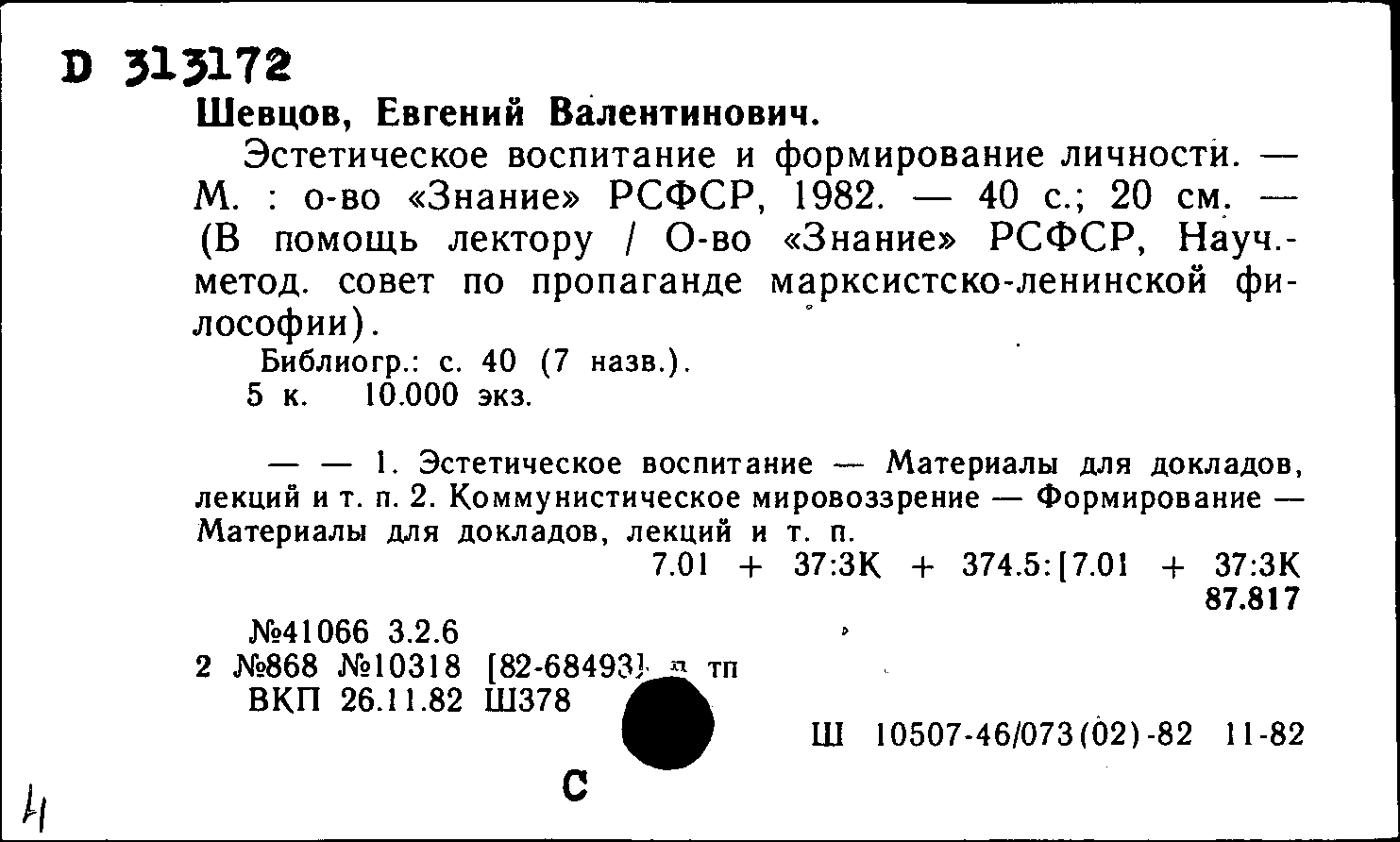 D 313172
Шевцов, Евгений Валентинович.

Эстетическое воспитание и формирование личности. — М. : о-во «Знание» РСФСР, 1982. — 40 с.; 20 см. — (В помощь лектору / О-во «Знание» РСФСР, Науч.-метод. совет по пропаганде марксистско-ленинской философии).

Библиогр.: с. 40 (7 назв.).
5 к. 10.000 экз.

— — 1. Эстетическое воспитание — Материалы для докладов, лекций и т. п. 2. Коммунистическое мировоззрение — Формирование — Материалы для докладов, лекций и т. п.

7.01 + 37:3К + 374.5:[7.01 + 37:3К
87.817

№41066 3.2.6
2 №868 №10318 [82-68493] п тп
ВКП 26.11.82 Ш378

Ш 10507-46/073(02)-82 11-82

С

4